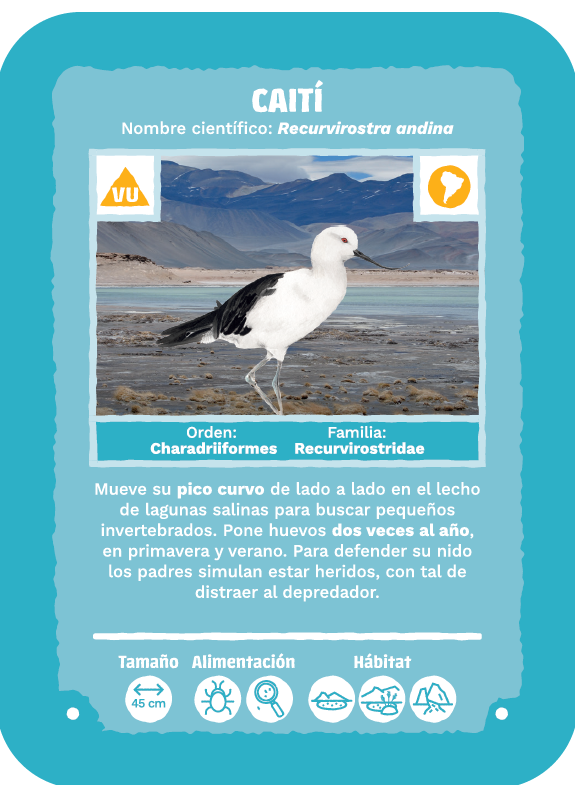 CAITÍ
Nombre científico: Recurvirostra andina

VU

Orden:
Charadriiformes

Familia:
Recurvirostridae

Mueve su pico curvo de lado a lado en el lecho de lagunas salinas para buscar pequeños invertebrados. Pone huevos dos veces al año, en primavera y verano. Para defender su nido los padres simulan estar heridos, con tal de distraer al depredador.

Tamaño
45 cm

Alimentación

Hábitat